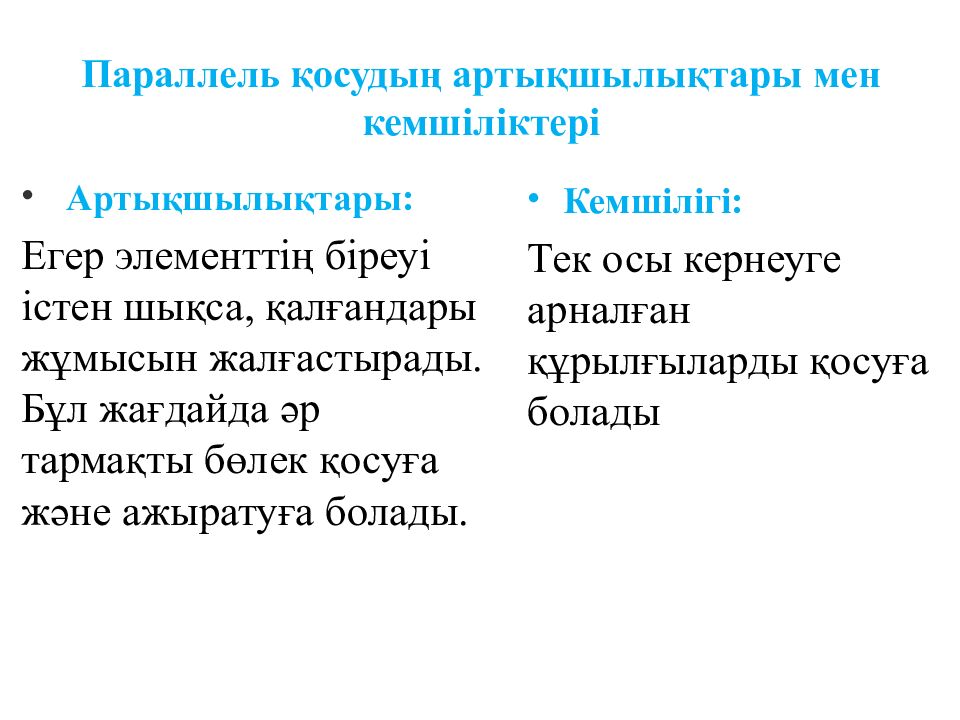 Параллель қосудың артықшылықтары мен кемшіліктері

• Артықшылықтары:

Егер элементтің біреуі істен шықса, қалғандары жұмысын жалғастырады. Бұл жағдайда әр тармақты бөлек қосуға және ажыратуға болады.

• Кемшілігі:

Тек осы кернеуге арналған құрылғыларды қосуға болады